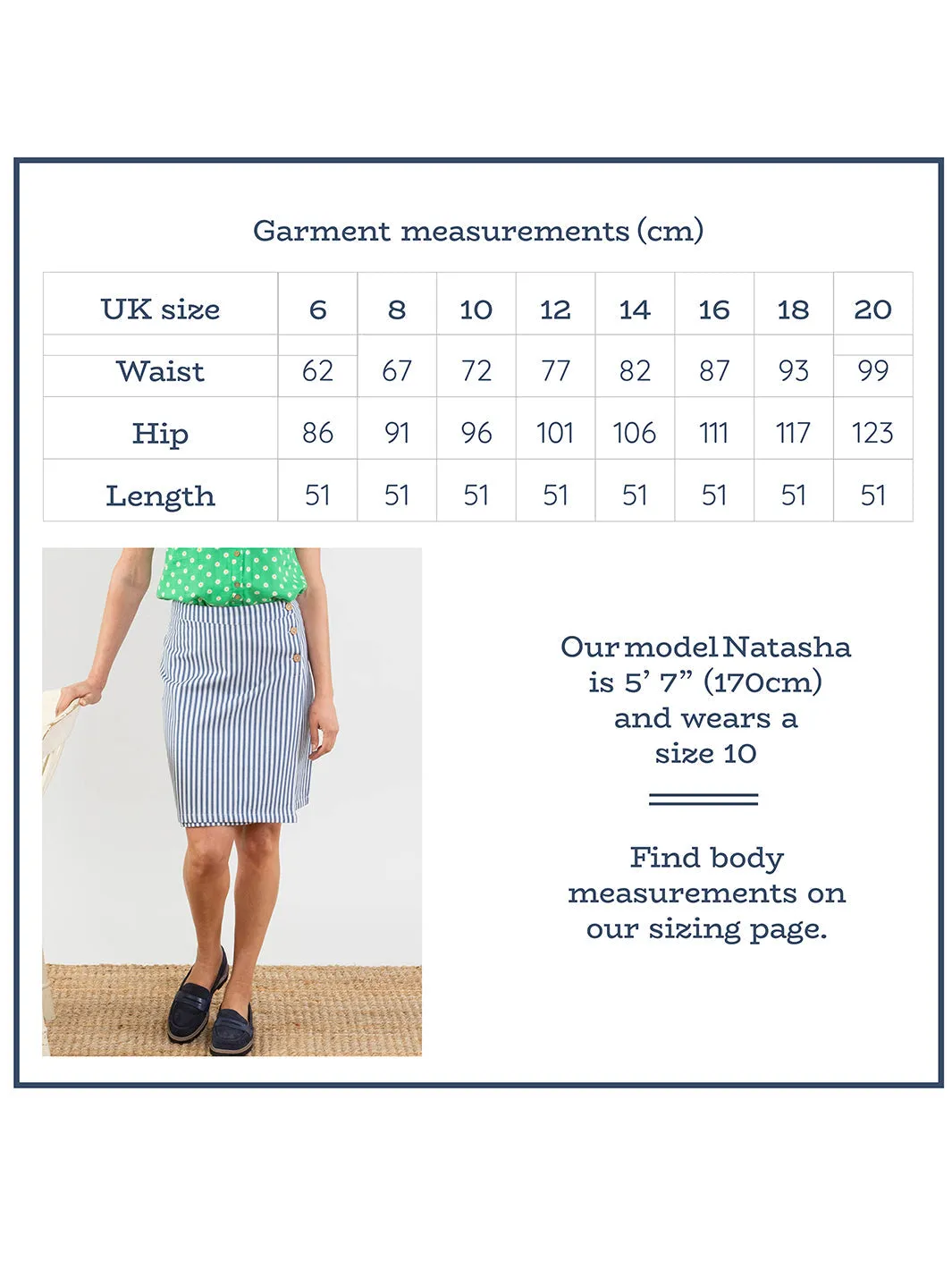 Garment measurements (cm)

| UK size | 6 | 8 | 10 | 12 | 14 | 16 | 18 | 20 |
|---|---|---|---|---|---|---|---|---|
| Waist | 62 | 67 | 72 | 77 | 82 | 87 | 93 | 99 |
| Hip | 86 | 91 | 96 | 101 | 106 | 111 | 117 | 123 |
| Length | 51 | 51 | 51 | 51 | 51 | 51 | 51 | 51 |

Our model Natasha is 5' 7" (170cm) and wears a size 10

Find body measurements on our sizing page.